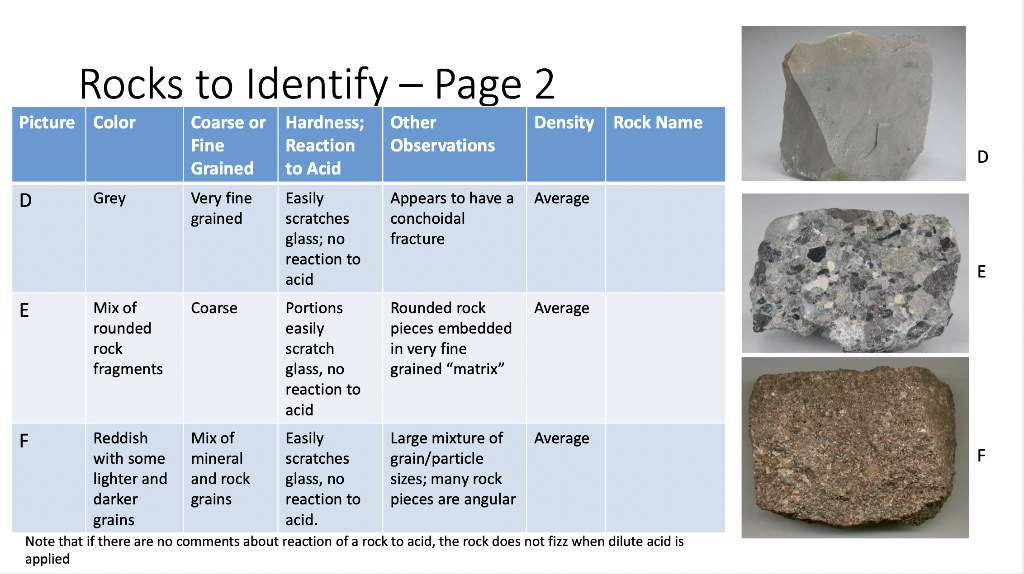 Rocks to Identify – Page 2

| Picture | Color | Coarse or Fine Grained | Hardness; Reaction to Acid | Other Observations | Density | Rock Name |
|---|---|---|---|---|---|---|
| D | Grey | Very fine grained | Easily scratches glass; no reaction to acid | Appears to have a conchoidal fracture | Average | |
| E | Mix of rounded rock fragments | Coarse | Portions easily scratch glass, no reaction to acid | Rounded rock pieces embedded in very fine grained "matrix" | Average | |
| F | Reddish with some lighter and darker grains | Mix of mineral and rock grains | Easily scratches glass, no reaction to acid. | Large mixture of grain/particle sizes; many rock pieces are angular | Average | |

Note that if there are no comments about reaction of a rock to acid, the rock does not fizz when dilute acid is applied

D

E

F